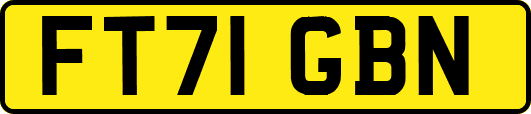 FT71 GBN